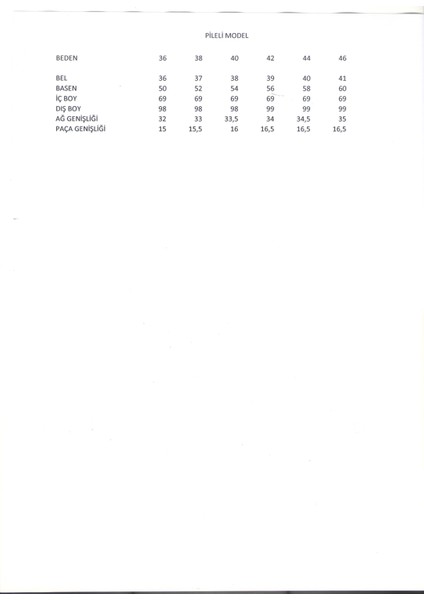 PİLELİ MODEL

| BEDEN | 36 | 38 | 40 | 42 | 44 | 46 |
|---|---|---|---|---|---|---|
| BEL | 36 | 37 | 38 | 39 | 40 | 41 |
| BASEN | 50 | 52 | 54 | 56 | 58 | 60 |
| İÇ BOY | 69 | 69 | 69 | 69 | 69 | 69 |
| DIŞ BOY | 98 | 98 | 98 | 99 | 99 | 99 |
| AĞ GENİŞLİĞİ | 32 | 33 | 33,5 | 34 | 34,5 | 35 |
| PAÇA GENİŞLİĞİ | 15 | 15,5 | 16 | 16,5 | 16,5 | 16,5 |